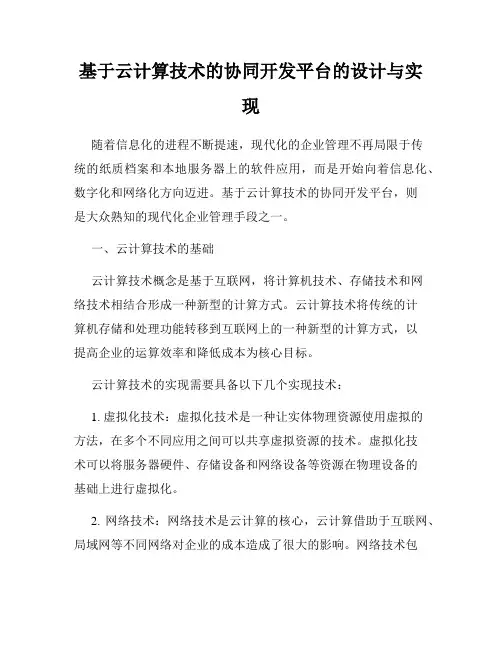 基于云计算技术的协同开发平台的设计与实现

随着信息化的进程不断提速，现代化的企业管理不再局限于传统的纸质档案和本地服务器上的软件应用，而是开始向着信息化、数字化和网络化方向迈进。基于云计算技术的协同开发平台，则是大众熟知的现代化企业管理手段之一。

一、云计算技术的基础

云计算技术概念是基于互联网，将计算机技术、存储技术和网络技术相结合形成一种新型的计算方式。云计算技术将传统的计算机存储和处理功能转移到互联网上的一种新型的计算方式，以提高企业的运算效率和降低成本为核心目标。

云计算技术的实现需要具备以下几个实现技术：

1. 虚拟化技术：虚拟化技术是一种让实体物理资源使用虚拟的方法，在多个不同应用之间可以共享虚拟资源的技术。虚拟化技术可以将服务器硬件、存储设备和网络设备等资源在物理设备的基础上进行虚拟化。

2. 网络技术：网络技术是云计算的核心，云计算借助于互联网、局域网等不同网络对企业的成本造成了很大的影响。网络技术包